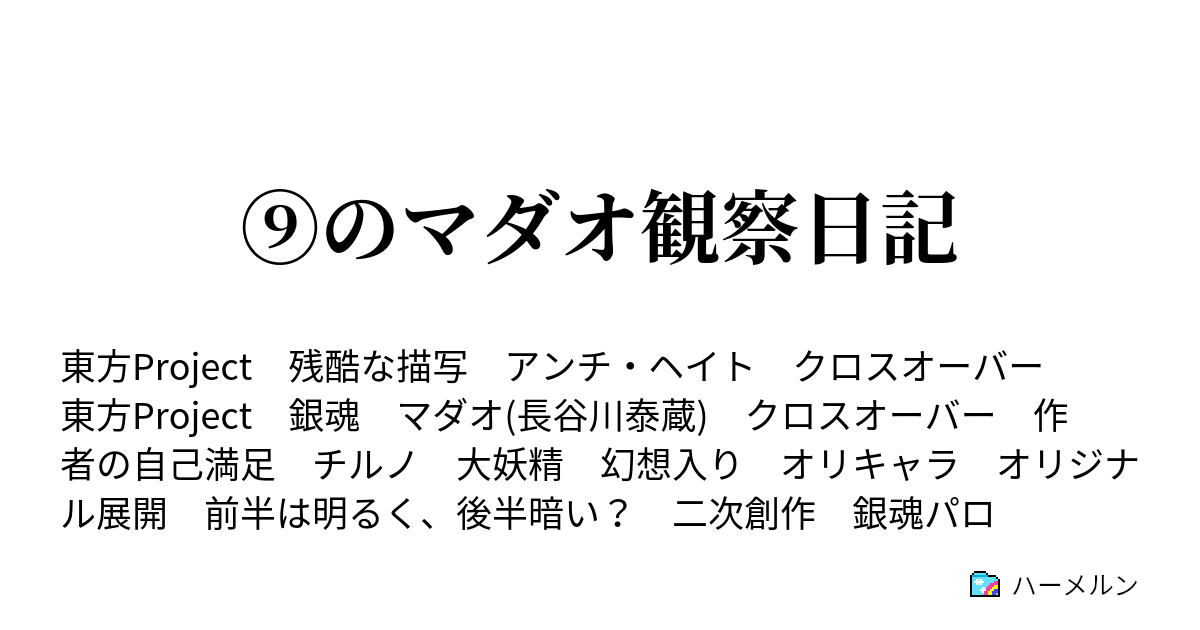 ⑨のマダオ観察日記

東方Project　残酷な描写　アンチ・ヘイト　クロスオーバー　東方Project　銀魂　マダオ(長谷川泰蔵)　クロスオーバー　作者の自己満足　チルノ　大妖精　幻想入り　オリキャラ　オリジナル展開　前半は明るく、後半暗い？　二次創作　銀魂パロ

ハーメルン